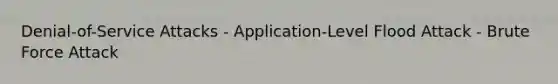 Denial-of-Service Attacks - Application-Level Flood Attack - Brute Force Attack